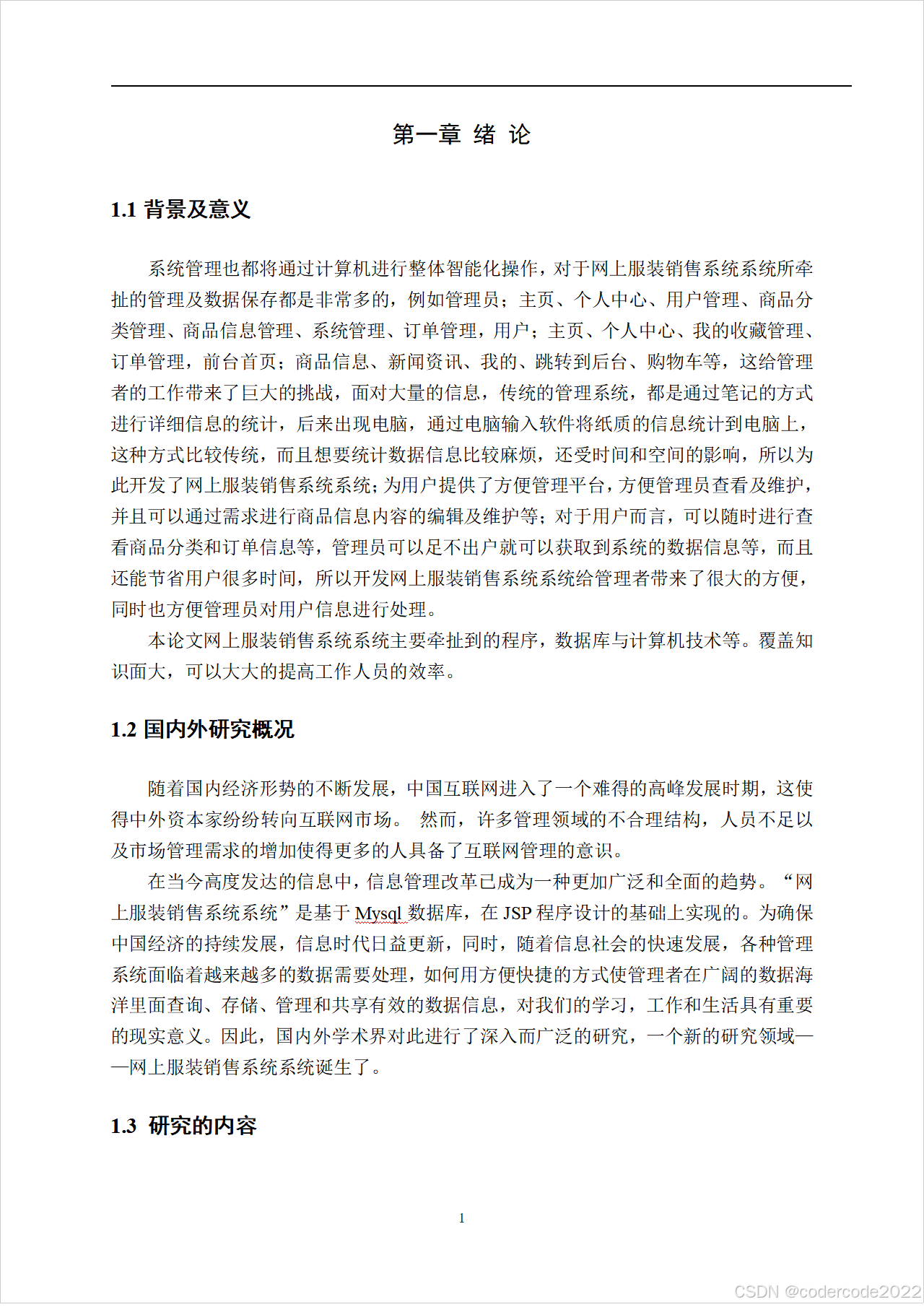 第一章 绪 论

1.1 背景及意义

系统管理也都将通过计算机进行整体智能化操作，对于网上服装销售系统系统所牵扯的管理及数据保存都是非常多的，例如管理员；主页、个人中心、用户管理、商品分类管理、商品信息管理、系统管理、订单管理，用户；主页、个人中心、我的收藏管理、订单管理，前台首页；商品信息、新闻资讯、我的、跳转到后台、购物车等，这给管理者的工作带来了巨大的挑战，面对大量的信息，传统的管理系统，都是通过笔记的方式进行详细信息的统计，后来出现电脑，通过电脑输入软件将纸质的信息统计到电脑上，这种方式比较传统，而且想要统计数据信息比较麻烦，还受时间和空间的影响，所以为此开发了网上服装销售系统系统；为用户提供了方便管理平台，方便管理员查看及维护，并且可以通过需求进行商品信息内容的编辑及维护等；对于用户而言，可以随时进行查看商品分类和订单信息等，管理员可以足不出户就可以获取到系统的数据信息等，而且还能节省用户很多时间，所以开发网上服装销售系统系统给管理者带来了很大的方便，同时也方便管理员对用户信息进行处理。

本论文网上服装销售系统系统主要牵扯到的程序，数据库与计算机技术等。覆盖知识面大，可以大大的提高工作人员的效率。

1.2 国内外研究概况

随着国内经济形势的不断发展，中国互联网进入了一个难得的高峰发展时期，这使得中外资本家纷纷转向互联网市场。 然而，许多管理领域的不合理结构，人员不足以及市场管理需求的增加使得更多的人具备了互联网管理的意识。

在当今高度发达的信息中，信息管理改革已成为一种更加广泛和全面的趋势。“网上服装销售系统系统”是基于 Mysql 数据库，在 JSP 程序设计的基础上实现的。为确保中国经济的持续发展，信息时代日益更新，同时，随着信息社会的快速发展，各种管理系统面临着越来越多的数据需要处理，如何用方便快捷的方式使管理者在广阔的数据海洋里面查询、存储、管理和共享有效的数据信息，对我们的学习，工作和生活具有重要的现实意义。因此，国内外学术界对此进行了深入而广泛的研究，一个新的研究领域——网上服装销售系统系统诞生了。

1.3 研究的内容

1

CSDN @codercode2022